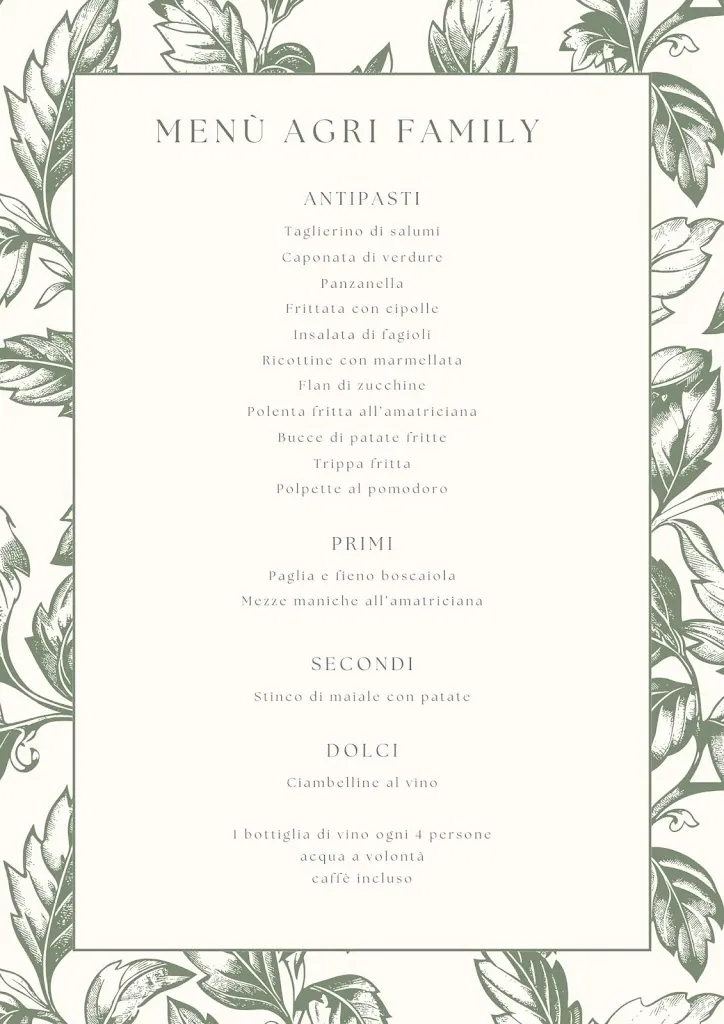 MENÙ AGRI FAMILY

ANTIPASTI
Taglierino di salumi
Caponata di verdure
Panzanella
Frittata con cipolle
Insalata di fagioli
Ricottine con marmellata
Flan di zucchine
Polenta fritta all'amatriciana
Bucce di patate fritte
Trippa fritta
Polpette al pomodoro

PRIMI
Paglia e fieno boscaiola
Mezze maniche all'amatriciana

SECONDI
Stinco di maiale con patate

DOLCI
Ciambelline al vino

1 bottiglia di vino ogni 4 persone
acqua a volontà
caffè incluso